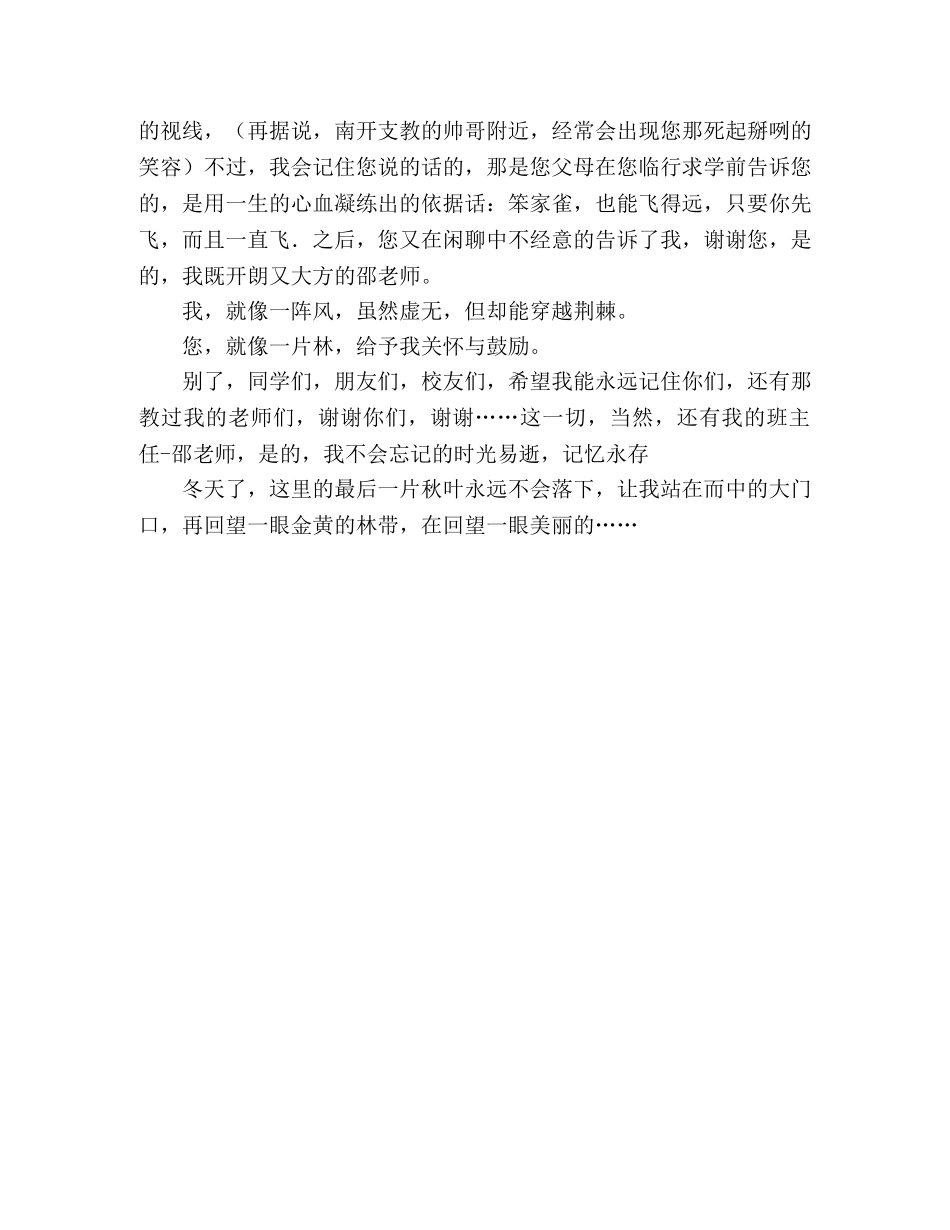 的视线，（再据说，南开支教的帅哥附近，经常会出现您那死起掰咧的笑容）不过，我会记住您说的话的，那是您父母在您临行求学前告诉您的，是用一生的心血凝练出的依据话：笨家雀，也能飞得远，只要你先飞，而且一直飞．之后，您又在闲聊中不经意的告诉了我，谢谢您，是的，我既开朗又大方的邵老师。

我，就像一阵风，虽然虚无，但却能穿越荆棘。

您，就像一片林，给予我关怀与鼓励。

别了，同学们，朋友们，校友们，希望我能永远记住你们，还有那教过我的老师们，谢谢你们，谢谢……这一切，当然，还有我的班主任-邵老师，是的，我不会忘记的时光易逝，记忆永存

冬天了，这里的最后一片秋叶永远不会落下，让我站在而中的大门口，再回望一眼金黄的林带，在回望一眼美丽的……